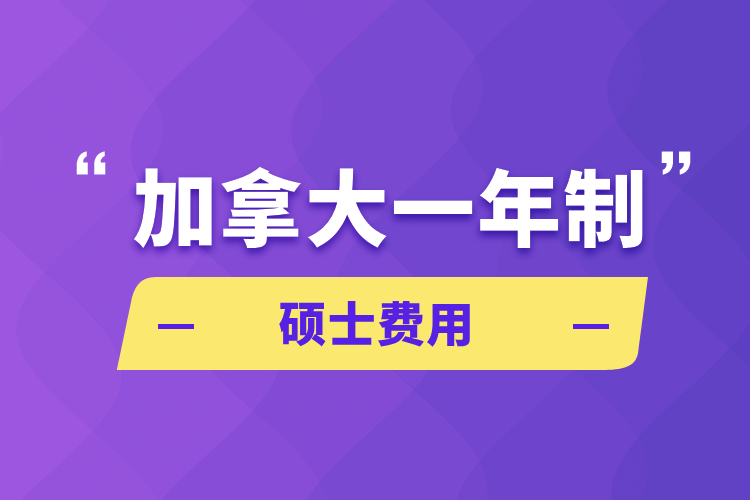 “加拿大一年制”

— 硕士费用 —